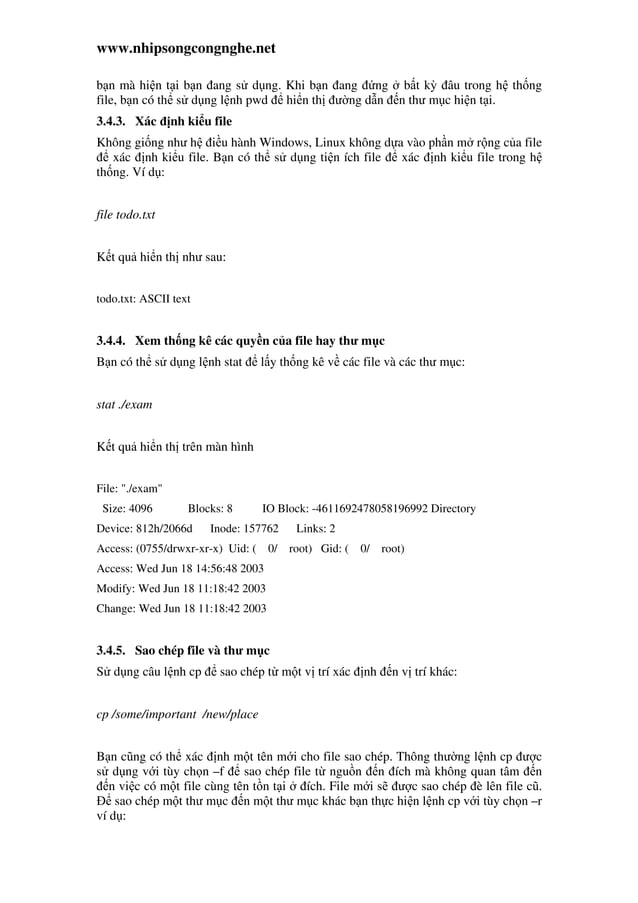 www.nhipsongcongnghe.net

bạn mà hiện tại bạn đang sử dụng. Khi bạn đang đứng ở bất kỳ đâu trong hệ thống file, bạn có thể sử dụng lệnh pwd để hiển thị đường dẫn đến thư mục hiện tại.

3.4.3. Xác định kiểu file

Không giống như hệ điều hành Windows, Linux không dựa vào phần mở rộng của file để xác định kiểu file. Bạn có thể sử dụng tiện ích file để xác định kiểu file trong hệ thống. Ví dụ:

file todo.txt

Kết quả hiển thị như sau:

todo.txt: ASCII text

3.4.4. Xem thống kê các quyền của file hay thư mục

Bạn có thể sử dụng lệnh stat để lấy thống kê về các file và các thư mục:

stat ./exam

Kết quả hiển thị trên màn hình

File: "./exam"
Size: 4096 Blocks: 8 IO Block: -4611692478058196992 Directory
Device: 812h/2066d Inode: 157762 Links: 2
Access: (0755/drwxr-xr-x) Uid: ( 0/ root) Gid: ( 0/ root)
Access: Wed Jun 18 14:56:48 2003
Modify: Wed Jun 18 11:18:42 2003
Change: Wed Jun 18 11:18:42 2003

3.4.5. Sao chép file và thư mục

Sử dụng câu lệnh cp để sao chép từ một vị trí xác định đến vị trí khác:

cp /some/important /new/place

Bạn cũng có thể xác định một tên mới cho file sao chép. Thông thường lệnh cp được sử dụng với tùy chọn –f để sao chép file từ nguồn đến đích mà không quan tâm đến đến việc có một file cùng tên tồn tại ở đích. File mới sẽ được sao chép đè lên file cũ. Để sao chép một thư mục đến một thư mục khác bạn thực hiện lệnh cp với tùy chọn –r ví dụ: